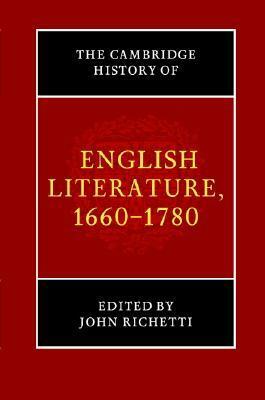 THE CAMBRIDGE HISTORY OF

ENGLISH LITERATURE, 1660–1780

EDITED BY JOHN RICHETTI